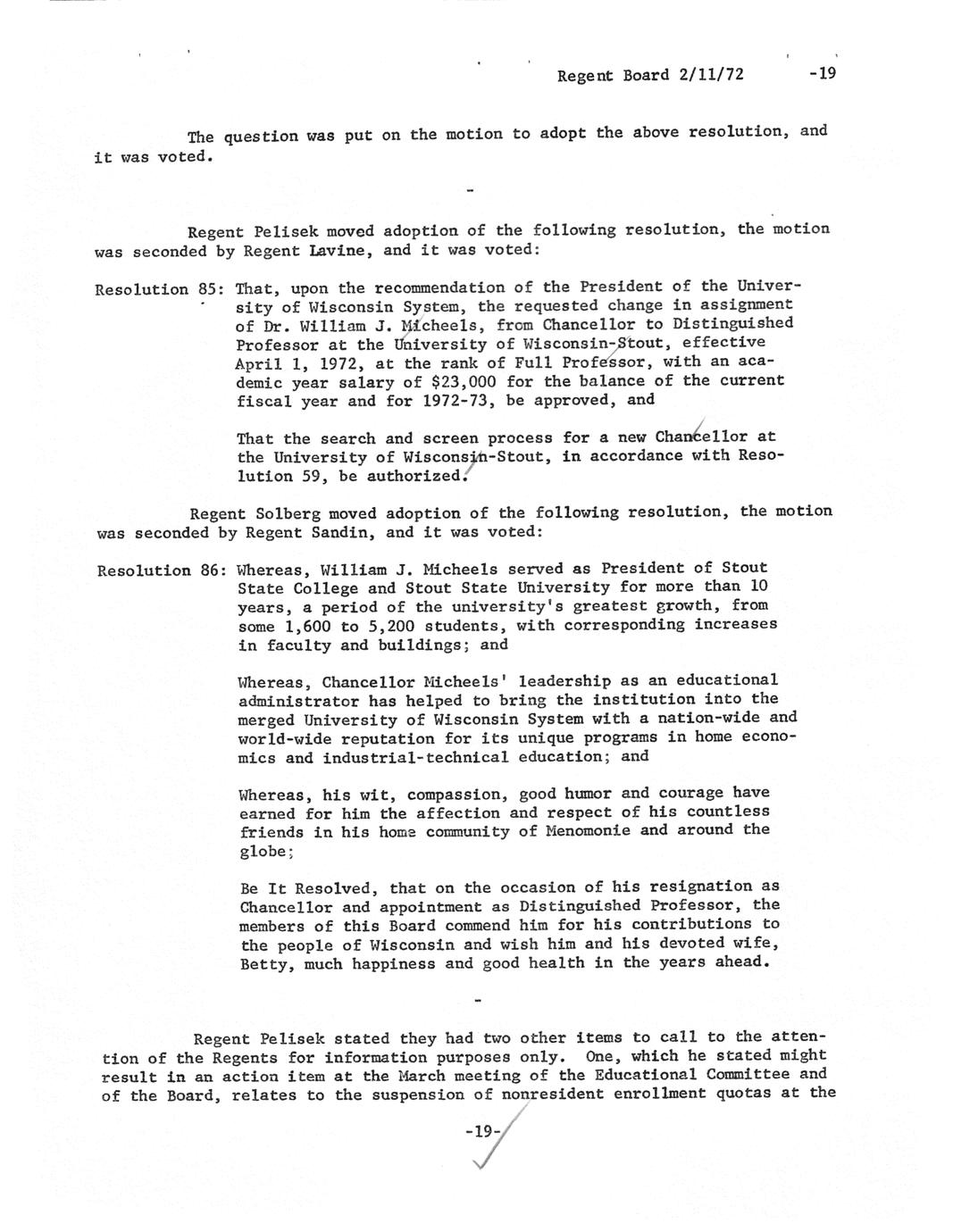 Regent Board 2/11/72 -19

The question was put on the motion to adopt the above resolution, and it was voted.

-

Regent Pelisek moved adoption of the following resolution, the motion was seconded by Regent Lavine, and it was voted:

Resolution 85: That, upon the recommendation of the President of the University of Wisconsin System, the requested change in assignment of Dr. William J. Micheels, from Chancellor to Distinguished Professor at the University of Wisconsin-Stout, effective April 1, 1972, at the rank of Full Professor, with an academic year salary of $23,000 for the balance of the current fiscal year and for 1972-73, be approved, and

That the search and screen process for a new Chancellor at the University of Wisconsin-Stout, in accordance with Resolution 59, be authorized.

Regent Solberg moved adoption of the following resolution, the motion was seconded by Regent Sandin, and it was voted:

Resolution 86: Whereas, William J. Micheels served as President of Stout State College and Stout State University for more than 10 years, a period of the university's greatest growth, from some 1,600 to 5,200 students, with corresponding increases in faculty and buildings; and

Whereas, Chancellor Micheels' leadership as an educational administrator has helped to bring the institution into the merged University of Wisconsin System with a nation-wide and world-wide reputation for its unique programs in home economics and industrial-technical education; and

Whereas, his wit, compassion, good humor and courage have earned for him the affection and respect of his countless friends in his home community of Menomonie and around the globe;

Be It Resolved, that on the occasion of his resignation as Chancellor and appointment as Distinguished Professor, the members of this Board commend him for his contributions to the people of Wisconsin and wish him and his devoted wife, Betty, much happiness and good health in the years ahead.

-

Regent Pelisek stated they had two other items to call to the attention of the Regents for information purposes only. One, which he stated might result in an action item at the March meeting of the Educational Committee and of the Board, relates to the suspension of nonresident enrollment quotas at the

-19-